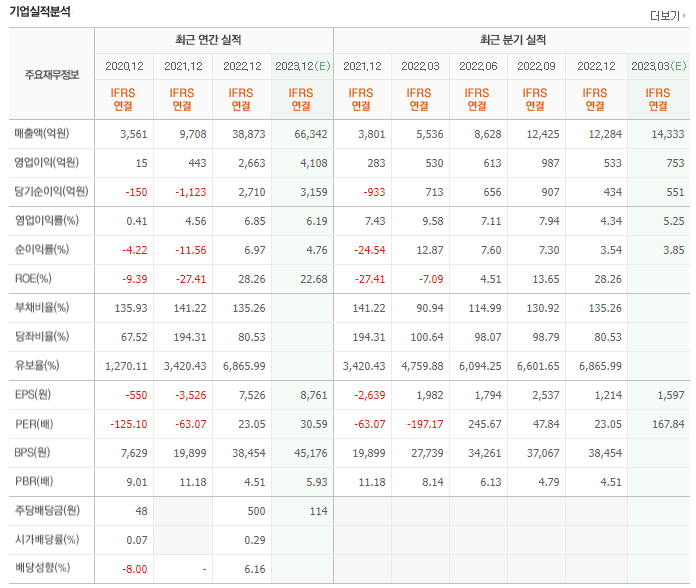 기업실적분석

더보기

| 주요재무정보 | 최근 연간 실적 | | | | 최근 분기 실적 | | | | | |
|---|---|---|---|---|---|---|---|---|---|---|
| | 2020.12 | 2021.12 | 2022.12 | 2023.12(E) | 2021.12 | 2022.03 | 2022.06 | 2022.09 | 2022.12 | 2023.03(E) |
| | IFRS 연결 | IFRS 연결 | IFRS 연결 | IFRS 연결 | IFRS 연결 | IFRS 연결 | IFRS 연결 | IFRS 연결 | IFRS 연결 | IFRS 연결 |
| 매출액(억원) | 3,561 | 9,708 | 38,873 | 66,342 | 3,801 | 5,536 | 8,628 | 12,425 | 12,284 | 14,333 |
| 영업이익(억원) | 15 | 443 | 2,663 | 4,108 | 283 | 530 | 613 | 987 | 533 | 753 |
| 당기순이익(억원) | -150 | -1,123 | 2,710 | 3,159 | -933 | 713 | 656 | 907 | 434 | 551 |
| 영업이익률(%) | 0.41 | 4.56 | 6.85 | 6.19 | 7.43 | 9.58 | 7.11 | 7.94 | 4.34 | 5.25 |
| 순이익률(%) | -4.22 | -11.56 | 6.97 | 4.76 | -24.54 | 12.87 | 7.60 | 7.30 | 3.54 | 3.85 |
| ROE(%) | -9.39 | -27.41 | 28.26 | 22.68 | -27.41 | -7.09 | 4.51 | 13.65 | 28.26 | |
| 부채비율(%) | 135.93 | 141.22 | 135.26 | | 141.22 | 90.94 | 114.99 | 130.92 | 135.26 | |
| 당좌비율(%) | 67.52 | 194.31 | 80.53 | | 194.31 | 100.64 | 98.07 | 98.79 | 80.53 | |
| 유보율(%) | 1,270.11 | 3,420.43 | 6,865.99 | | 3,420.43 | 4,759.88 | 6,094.25 | 6,601.65 | 6,865.99 | |
| EPS(원) | -550 | -3,526 | 7,526 | 8,761 | -2,639 | 1,982 | 1,794 | 2,537 | 1,214 | 1,597 |
| PER(배) | -125.10 | -63.07 | 23.05 | 30.59 | -63.07 | -197.17 | 245.67 | 47.84 | 23.05 | 167.84 |
| BPS(원) | 7,629 | 19,899 | 38,454 | 45,176 | 19,899 | 27,739 | 34,261 | 37,067 | 38,454 | |
| PBR(배) | 9.01 | 11.18 | 4.51 | 5.93 | 11.18 | 8.14 | 6.13 | 4.79 | 4.51 | |
| 주당배당금(원) | 48 | | 500 | 114 | | | | | | |
| 시가배당률(%) | 0.07 | | 0.29 | | | | | | | |
| 배당성향(%) | -8.00 | - | 6.16 | | | | | | | |